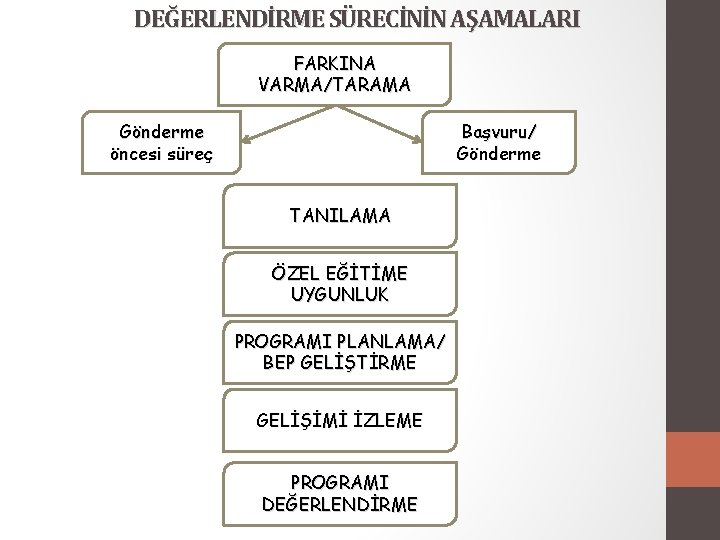 DEĞERLENDİRME SÜRECİNİN AŞAMALARI

FARKINA VARMA/TARAMA

Gönderme öncesi süreç

Başvuru/ Gönderme

TANILAMA

ÖZEL EĞİTİME UYGUNLUK

PROGRAMI PLANLAMA/ BEP GELİŞTİRME

GELİŞİMİ İZLEME

PROGRAMI DEĞERLENDİRME